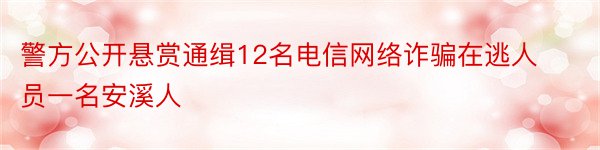 警方公开悬赏通缉12名电信网络诈骗在逃人员一名安溪人